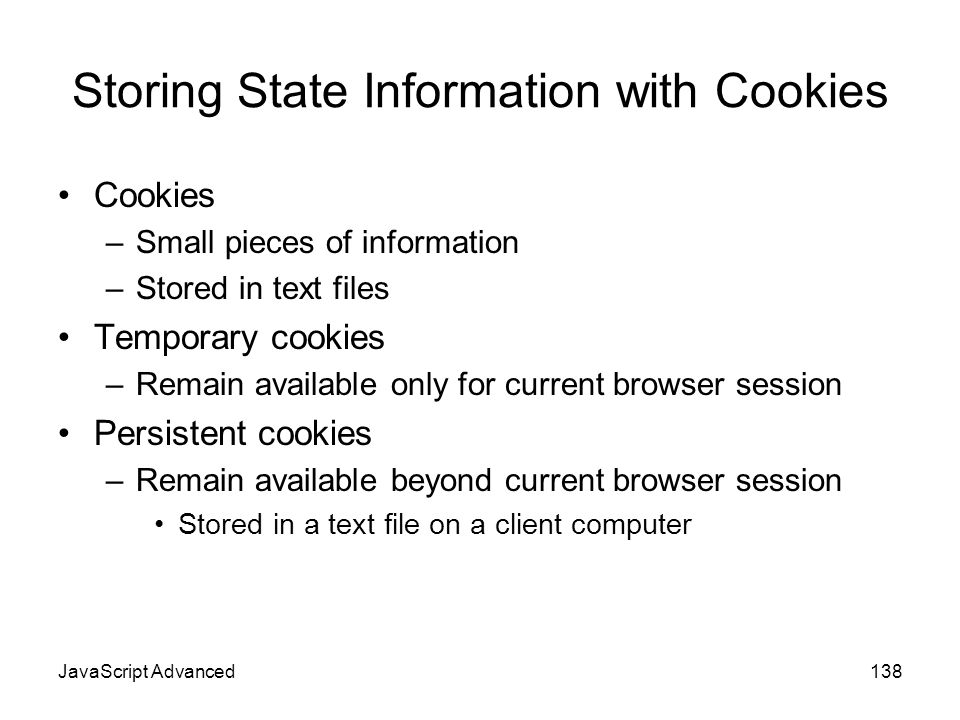 Storing State Information with Cookies

• Cookies
 – Small pieces of information
 – Stored in text files
• Temporary cookies
 – Remain available only for current browser session
• Persistent cookies
 – Remain available beyond current browser session
  • Stored in a text file on a client computer

JavaScript Advanced

138